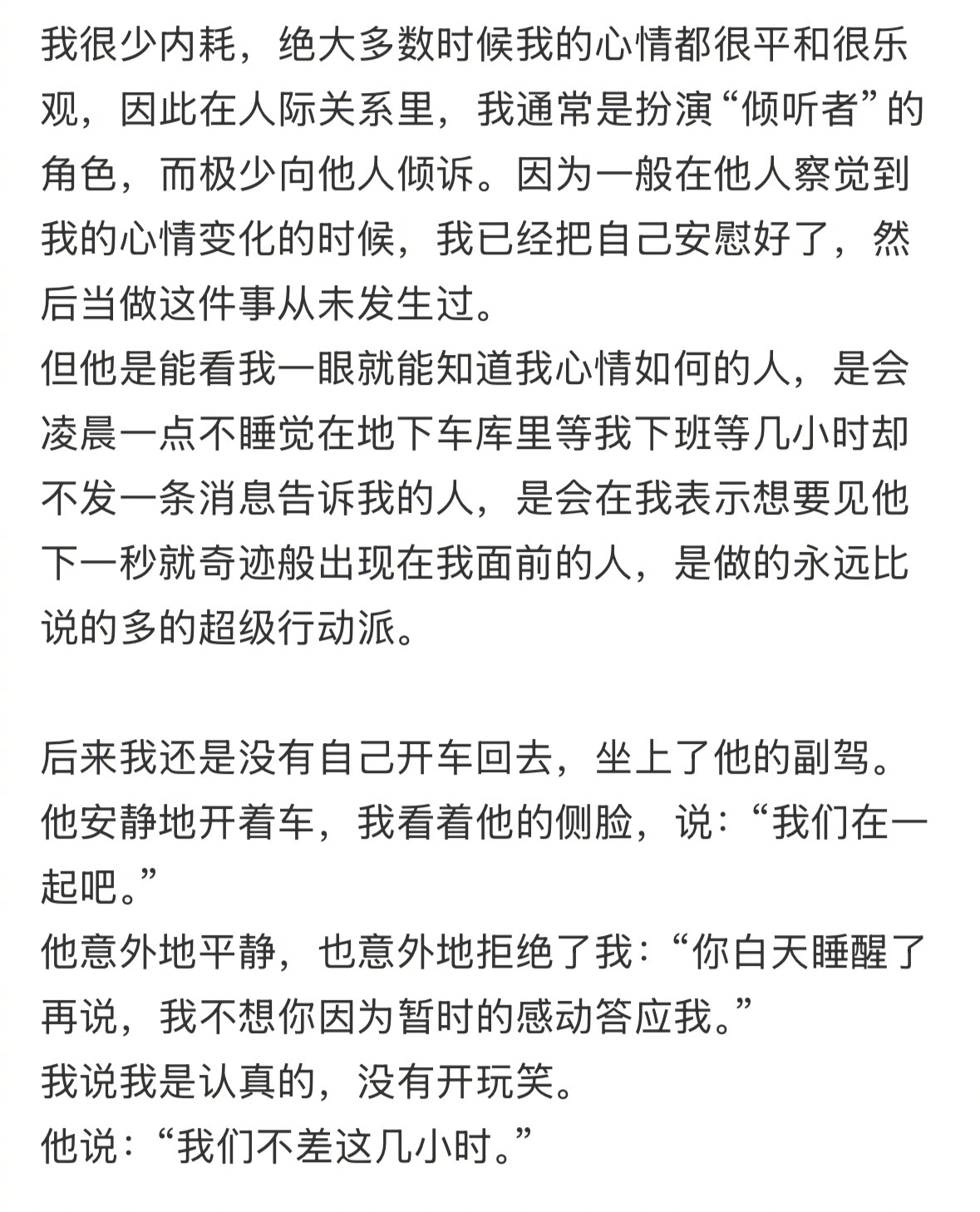 我很少内耗，绝大多数时候我的心情都很平和很乐观，因此在人际关系里，我通常是扮演“倾听者”的角色，而极少向他人倾诉。因为一般在他人察觉到我的心情变化的时候，我已经把自己安慰好了，然后当做这件事从未发生过。
但他是能看我一眼就能知道我心情如何的人，是会凌晨一点不睡觉在地下车库里等我下班等几小时却不发一条消息告诉我的人，是会在我表示想要见他下一秒就奇迹般出现在我面前的人，是做的永远比说的多的超级行动派。

后来我还是没有自己开车回去，坐上了他的副驾。
他安静地开着车，我看着他的侧脸，说：“我们在一起吧。”
他意外地平静，也意外地拒绝了我：“你白天睡醒了再说，我不想你因为暂时的感动答应我。”
我说我是认真的，没有开玩笑。
他说：“我们不差这几小时。”